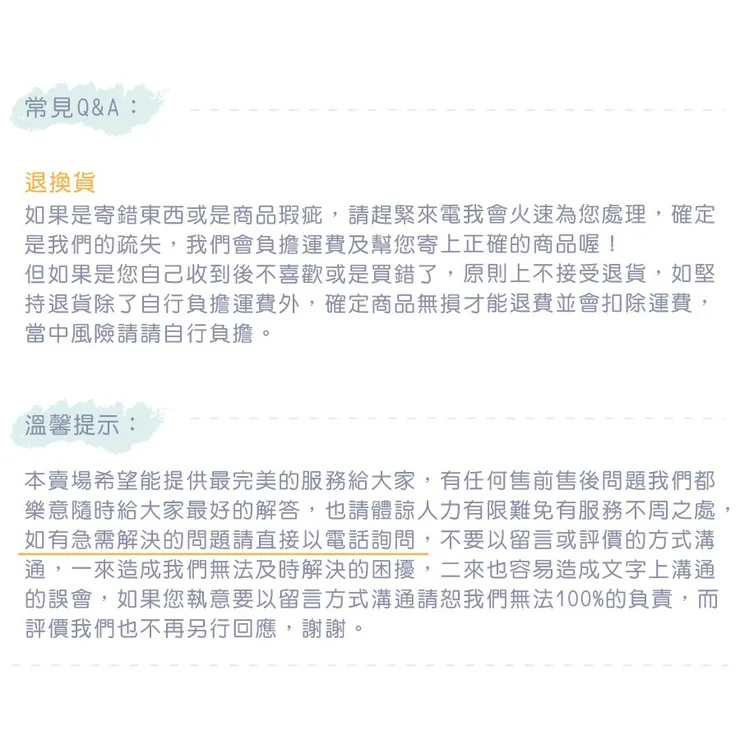 常見Q&A：

退換貨
如果是寄錯東西或是商品瑕疵，請趕緊來電我會火速為您處理，確定是我們的疏失，我們會負擔運費及幫您寄上正確的商品喔！
但如果是您自己收到後不喜歡或是買錯了，原則上不接受退貨，如堅持退貨除了自行負擔運費外，確定商品無損才能退費並會扣除運費，當中風險請請自行負擔。

溫馨提示：

本賣場希望能提供最完美的服務給大家，有任何售前售後問題我們都樂意隨時給大家最好的解答，也請體諒人力有限難免有服務不周之處，如有急需解決的問題請直接以電話詢問，不要以留言或評價的方式溝通，一來造成我們無法及時解決的困擾，二來也容易造成文字上溝通的誤會，如果您執意要以留言方式溝通請恕我們無法100%的負責，而評價我們也不再另行回應，謝謝。